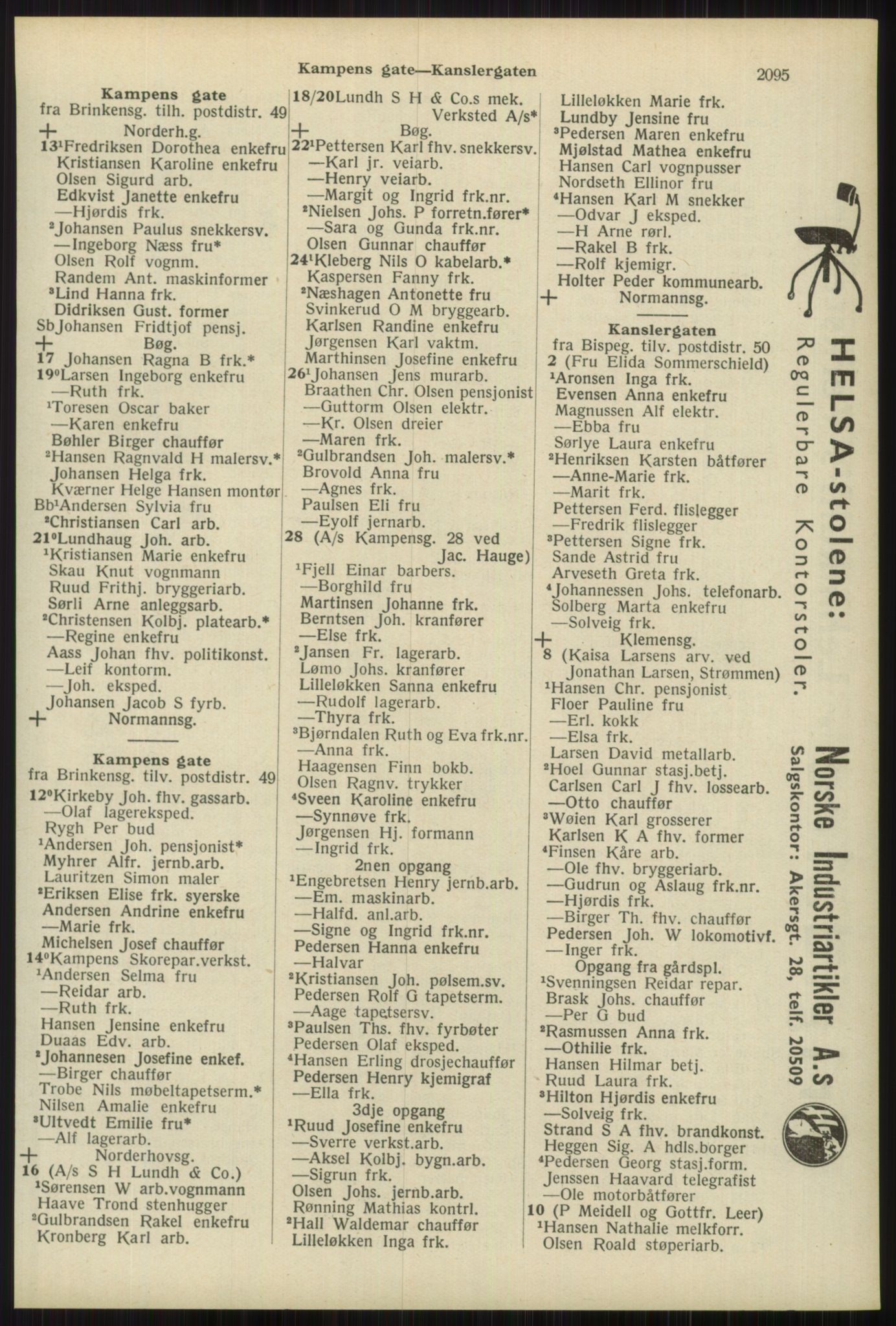 Kampens gate—Kanslergaten

2095

Kampens gate
fra Brinkensg. tilh. postdistr. 49
+ Norderh.g.
13¹Fredriksen Dorothea enkefru
Kristiansen Karoline enkefru
Olsen Sigurd arb.
Edkvist Janette enkefru
—Hjørdis frk.
²Johansen Paulus snekkersv.
—Ingeborg Næss fru*
Olsen Rolf vognm.
Randem Ant. maskinformer
³Lind Hanna frk.
Didriksen Gust. former
SbJohansen Fridtjof pensj.
+ Bøg.
17 Johansen Ragna B frk.*
19⁰Larsen Ingeborg enkefru
—Ruth frk.
¹Toresen Oscar baker
—Karen enkefru
Bøhler Birger chauffør
²Hansen Ragnvald H malersv.*
Johansen Helga frk.
Kværner Helge Hansen montør
Bb¹Andersen Sylvia fru
²Christiansen Carl arb.
21⁰Lundhaug Joh. arb.
¹Kristiansen Marie enkefru
Skau Knut vognmann
Ruud Frithj. bryggeriarb.
Sørli Arne anleggsarb.
²Christensen Kolbj. platearb.*
—Regine enkefru
Aass Johan fhv. politikonst.
—Leif kontorm.
—Joh. eksped.
Johansen Jacob S fyrb.
+ Normannsg.

Kampens gate
fra Brinkensg. tilv. postdistr. 49
12⁰Kirkeby Joh. fhv. gassarb.
—Olaf lagereksped.
Rygh Per bud
¹Andersen Joh. pensjonist*
Myhrer Alfr. jernb.arb.
Lauritzen Simon maler
²Eriksen Elise frk. syerske
Andersen Andrine enkefru
—Marie frk.
Michelsen Josef chauffør
14⁰Kampens Skorepar.verkst.
¹Andersen Selma fru
—Reidar arb.
—Ruth frk.
Hansen Jensine enkefru
Duaas Edv. arb.
²Johannesen Josefine enkef.
—Birger chauffør
Trobe Nils møbeltapetserm.*
Nilsen Amalie enkefru
³Ultvedt Emilie fru*
—Alf lagerarb.
+ Norderhovsg.
16 (A/s S H Lundh & Co.)
¹Sørensen W arb.vognmann
Haave Trond stenhugger
²Gulbrandsen Rakel enkefru
Kronberg Karl arb.

18/20Lundh S H & Co.s mek. Verksted A/s*
+ Bøg.
22¹Pettersen Karl fhv. snekkersv.
—Karl jr. veiarb.
—Henry veiarb.
—Margit og Ingrid frk.nr.
²Nielsen Johs. P forretn.fører*
—Sara og Gunda frk.nr.
Olsen Gunnar chauffør
24¹Kleberg Nils O kabelarb.*
Kaspersen Fanny frk.
²Næshagen Antonette fru
Svinkerud O M bryggearb.
Karlsen Randine enkefru
Jørgensen Karl vaktm.
Marthinsen Josefine enkefru
26¹Johansen Jens murarb.
Braathen Chr. Olsen pensjonist
—Guttorm Olsen elektr.
—Kr. Olsen dreier
—Maren frk.
²Gulbrandsen Joh. malersv.*
Brovold Anna fru
—Agnes frk.
Paulsen Eli fru
—Eyolf jernarb.
28 (A/s Kampensg. 28 ved Jac. Hauge)
¹Fjell Einar barbers.
—Borghild fru
Martinsen Johanne frk.
Berntsen Joh. kranfører
—Else frk.
²Jansen Fr. lagerarb.
Lømo Johs. kranfører
Lilleløkken Sanna enkefru
—Rudolf lagerarb.
—Thyra frk.
³Bjørndalen Ruth og Eva frk.nr.
—Anna frk.
Haagensen Finn bokb.
Olsen Ragnv. trykker
⁴Sveen Karoline enkefru
—Synnøve frk.
Jørgensen Hj. formann
—Ingrid frk.
2nen opgang
¹Engebretsen Henry jernb.arb.
—Em. maskinarb.
—Halfd. anl.arb.
—Signe og Ingrid frk.nr.
Pedersen Hanna enkefru
—Halvar
²Kristiansen Joh. pølsem.sv.
Pedersen Rolf G tapetserm.
—Aage tapetsersv.
³Paulsen Ths. fhv. fyrbøter
Pedersen Olaf eksped.
⁴Hansen Erling drosjechauffør
Pedersen Henry kjemigraf
—Ella frk.
3dje opgang
¹Ruud Josefine enkefru
—Sverre verkst.arb.
—Aksel Kolbj. bygn.arb.
—Sigrun frk.
Olsen Johs. jernb.arb.
Rønning Mathias kontrl.
²Hall Waldemar chauffør
Lilleløkken Inga frk.

Lilleløkken Marie frk.
Lundby Jensine fru
³Pedersen Maren enkefru
Mjølstad Mathea enkefru
Hansen Carl vognpusser
Nordseth Ellinor fru
⁴Hansen Karl M snekker
—Odvar J eksped.
—H Arne rørl.
—Rakel B frk.
—Rolf kjemigr.
Holter Peder kommunearb.
+ Normannsg.

Kanslergaten
fra Bispeg. tilv. postdistr. 50
2 (Fru Elida Sommerschield)
¹Aronsen Inga frk.
Evensen Anna enkefru
Magnussen Alf elektr.
—Ebba fru
Sørlye Laura enkefru
²Henriksen Karsten båtfører
—Anne-Marie frk.
—Marit frk.
Pettersen Ferd. flislegger
—Fredrik flislegger
³Pettersen Signe frk.
Sande Astrid fru
Arveseth Greta frk.
⁴Johannessen Johs. telefonarb.
Solberg Marta enkefru
—Solveig frk.
+ Klemensg.
8 (Kaisa Larsens arv. ved Jonathan Larsen, Strømmen)
¹Hansen Chr. pensjonist
Floer Pauline fru
—Erl. kokk
—Elsa frk.
Larsen David metallarb.
²Hoel Gunnar stasj.betj.
Carlsen Carl J fhv. lossearb.
—Otto chauffør
³Wøien Karl grosserer
Karlsen K A fhv. former
⁴Finsen Kåre arb.
—Ole fhv. bryggeriarb.
—Gudrun og Aslaug frk.nr.
—Hjørdis frk.
—Birger Th. fhv. chauffør
Pedersen Joh. W lokomotivf.
—Inger frk.
Opgang fra gårdspl.
¹Svenningsen Reidar repar.
Brask Johs. chauffør
—Per G bud
²Rasmussen Anna frk.
—Othilie frk.
Hansen Hilmar betj.
Ruud Laura frk.
³Hilton Hjørdis enkefru
—Solveig frk.
Strand S A fhv. brandkonst.
Heggen Sig. A hdls.borger
⁴Pedersen Georg stasj.form.
Jenssen Haavard telegrafist
—Ole motorbåtfører
10 (P Meidell og Gottfr. Leer)
¹Hansen Nathalie melkforr.
Olsen Roald støperiarb.

HELSA-stolene:
Regulerbare Kontorstoler.
Norske Industriartikler A.S
Salgskontor: Akersgt. 28, telf. 20509